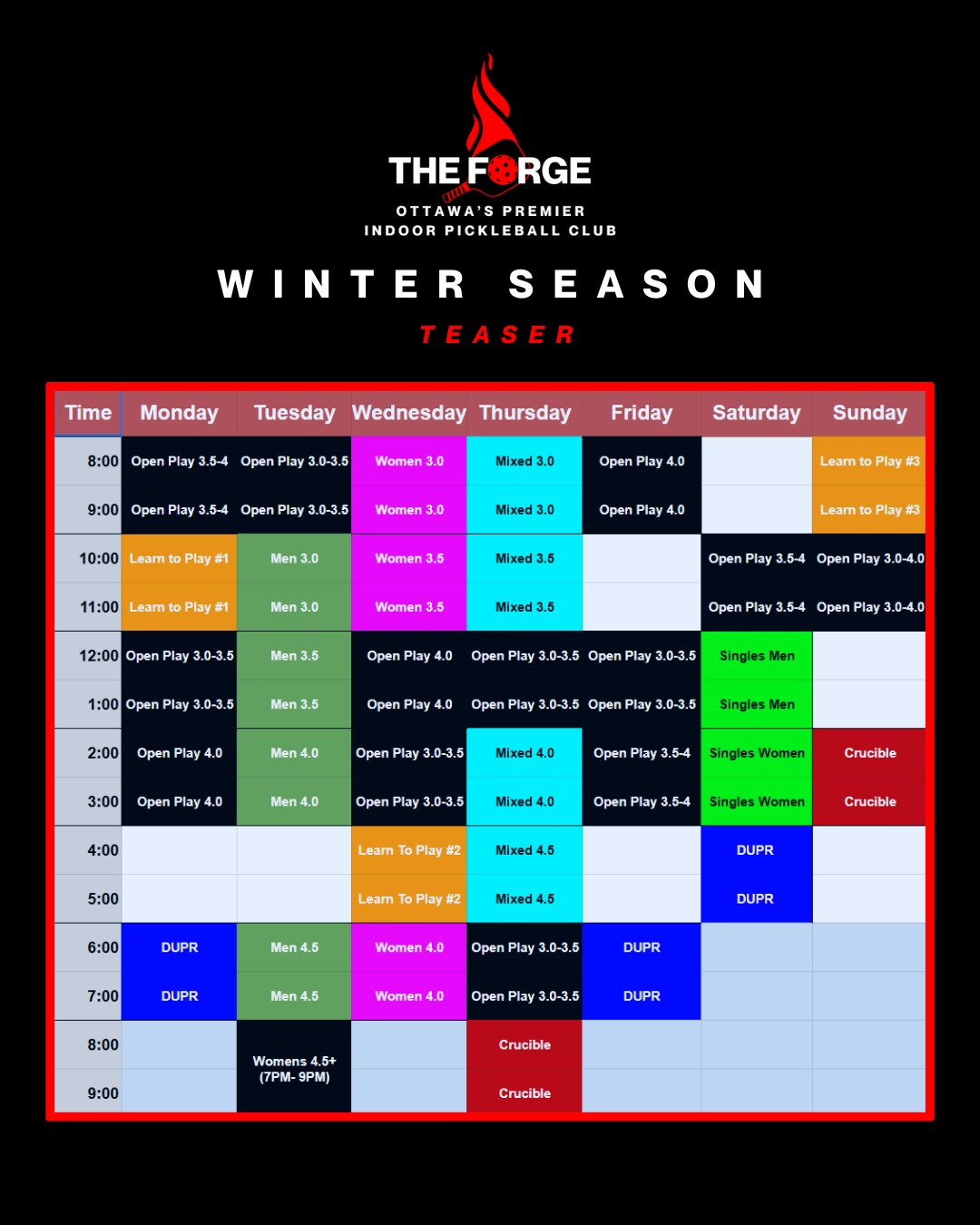 THE FORGE
OTTAWA'S PREMIER
INDOOR PICKLEBALL CLUB

WINTER SEASON

TEASER

| Time | Monday | Tuesday | Wednesday | Thursday | Friday | Saturday | Sunday |
|---|---|---|---|---|---|---|---|
| 8:00 | Open Play 3.5-4 | Open Play 3.0-3.5 | Women 3.0 | Mixed 3.0 | Open Play 4.0 | | Learn to Play #3 |
| 9:00 | Open Play 3.5-4 | Open Play 3.0-3.5 | Women 3.0 | Mixed 3.0 | Open Play 4.0 | | Learn to Play #3 |
| 10:00 | Learn to Play #1 | Men 3.0 | Women 3.5 | Mixed 3.5 | | Open Play 3.5-4 | Open Play 3.0-4.0 |
| 11:00 | Learn to Play #1 | Men 3.0 | Women 3.5 | Mixed 3.5 | | Open Play 3.5-4 | Open Play 3.0-4.0 |
| 12:00 | Open Play 3.0-3.5 | Men 3.5 | Open Play 4.0 | Open Play 3.0-3.5 | Open Play 3.0-3.5 | Singles Men | |
| 1:00 | Open Play 3.0-3.5 | Men 3.5 | Open Play 4.0 | Open Play 3.0-3.5 | Open Play 3.0-3.5 | Singles Men | |
| 2:00 | Open Play 4.0 | Men 4.0 | Open Play 3.0-3.5 | Mixed 4.0 | Open Play 3.5-4 | Singles Women | Crucible |
| 3:00 | Open Play 4.0 | Men 4.0 | Open Play 3.0-3.5 | Mixed 4.0 | Open Play 3.5-4 | Singles Women | Crucible |
| 4:00 | | | Learn To Play #2 | Mixed 4.5 | | DUPR | |
| 5:00 | | | Learn To Play #2 | Mixed 4.5 | | DUPR | |
| 6:00 | DUPR | Men 4.5 | Women 4.0 | Open Play 3.0-3.5 | DUPR | | |
| 7:00 | DUPR | Men 4.5 | Women 4.0 | Open Play 3.0-3.5 | DUPR | | |
| 8:00 | | Womens 4.5+ (7PM- 9PM) | | Crucible | | | |
| 9:00 | | | | Crucible | | | |